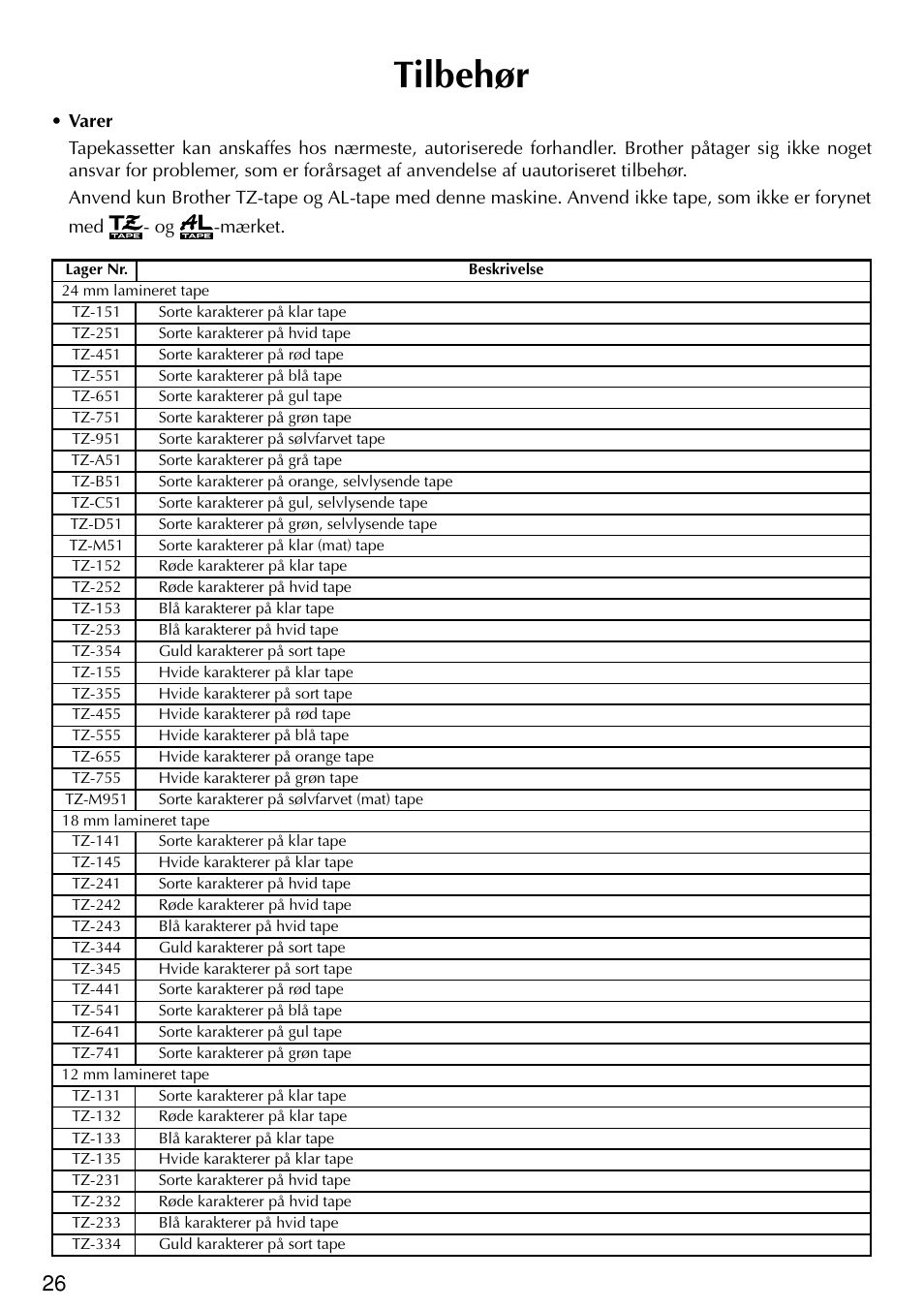 Tilbehør

• Varer

Tapekassetter kan anskaffes hos nærmeste, autoriserede forhandler. Brother påtager sig ikke noget ansvar for problemer, som er forårsaget af anvendelse af uautoriseret tilbehør.

Anvend kun Brother TZ-tape og AL-tape med denne maskine. Anvend ikke tape, som ikke er forynet med TZ TAPE- og AL TAPE-mærket.

| Lager Nr. | Beskrivelse |
|---|---|
| 24 mm lamineret tape | |
| TZ-151 | Sorte karakterer på klar tape |
| TZ-251 | Sorte karakterer på hvid tape |
| TZ-451 | Sorte karakterer på rød tape |
| TZ-551 | Sorte karakterer på blå tape |
| TZ-651 | Sorte karakterer på gul tape |
| TZ-751 | Sorte karakterer på grøn tape |
| TZ-951 | Sorte karakterer på sølvfarvet tape |
| TZ-A51 | Sorte karakterer på grå tape |
| TZ-B51 | Sorte karakterer på orange, selvlysende tape |
| TZ-C51 | Sorte karakterer på gul, selvlysende tape |
| TZ-D51 | Sorte karakterer på grøn, selvlysende tape |
| TZ-M51 | Sorte karakterer på klar (mat) tape |
| TZ-152 | Røde karakterer på klar tape |
| TZ-252 | Røde karakterer på hvid tape |
| TZ-153 | Blå karakterer på klar tape |
| TZ-253 | Blå karakterer på hvid tape |
| TZ-354 | Guld karakterer på sort tape |
| TZ-155 | Hvide karakterer på klar tape |
| TZ-355 | Hvide karakterer på sort tape |
| TZ-455 | Hvide karakterer på rød tape |
| TZ-555 | Hvide karakterer på blå tape |
| TZ-655 | Hvide karakterer på orange tape |
| TZ-755 | Hvide karakterer på grøn tape |
| TZ-M951 | Sorte karakterer på sølvfarvet (mat) tape |
| 18 mm lamineret tape | |
| TZ-141 | Sorte karakterer på klar tape |
| TZ-145 | Hvide karakterer på klar tape |
| TZ-241 | Sorte karakterer på hvid tape |
| TZ-242 | Røde karakterer på hvid tape |
| TZ-243 | Blå karakterer på hvid tape |
| TZ-344 | Guld karakterer på sort tape |
| TZ-345 | Hvide karakterer på sort tape |
| TZ-441 | Sorte karakterer på rød tape |
| TZ-541 | Sorte karakterer på blå tape |
| TZ-641 | Sorte karakterer på gul tape |
| TZ-741 | Sorte karakterer på grøn tape |
| 12 mm lamineret tape | |
| TZ-131 | Sorte karakterer på klar tape |
| TZ-132 | Røde karakterer på klar tape |
| TZ-133 | Blå karakterer på klar tape |
| TZ-135 | Hvide karakterer på klar tape |
| TZ-231 | Sorte karakterer på hvid tape |
| TZ-232 | Røde karakterer på hvid tape |
| TZ-233 | Blå karakterer på hvid tape |
| TZ-334 | Guld karakterer på sort tape |

26